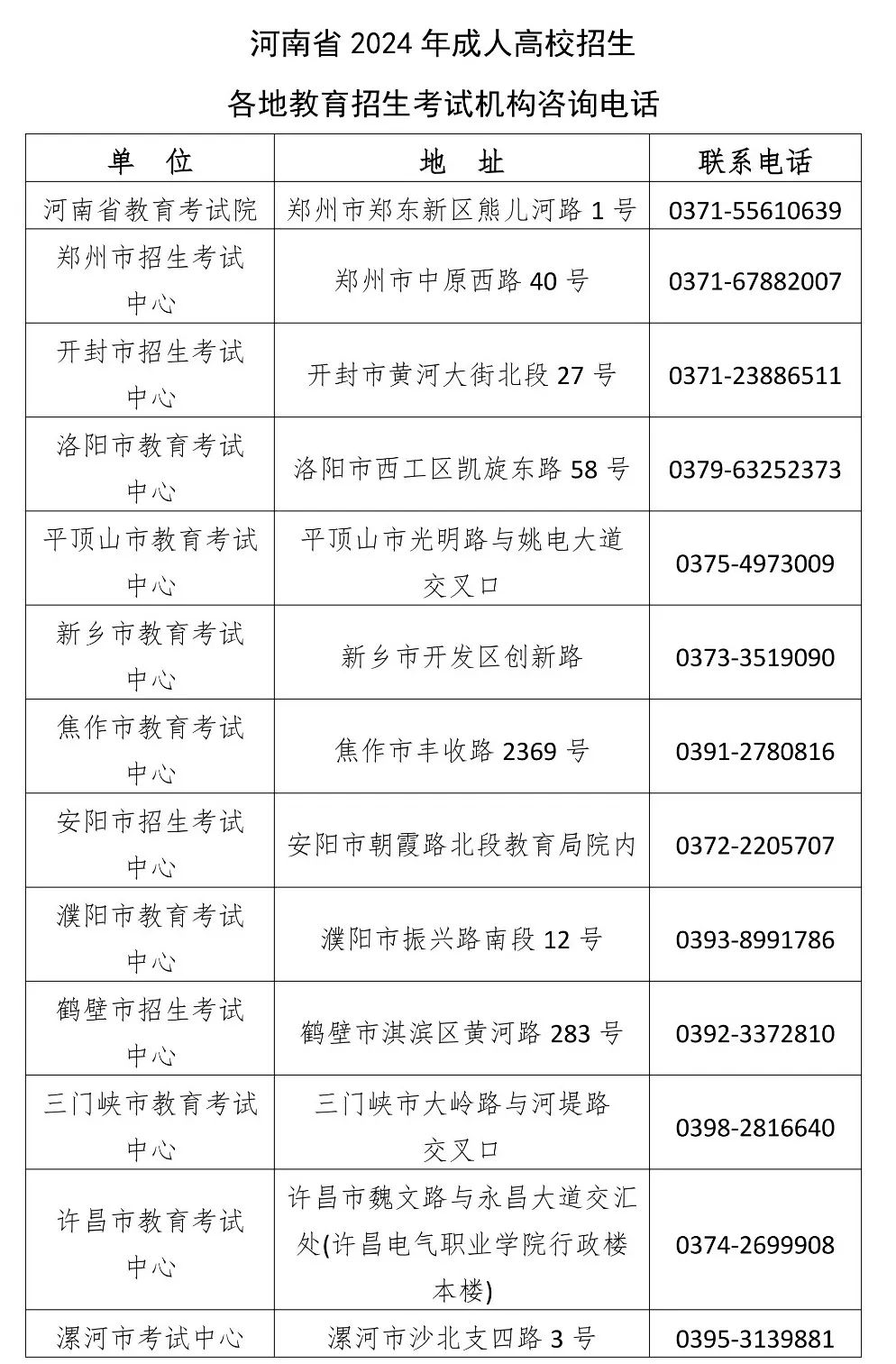 河南省 2024 年成人高校招生

各地教育招生考试机构咨询电话

| 单 位 | 地 址 | 联系电话 |
|---|---|---|
| 河南省教育考试院 | 郑州市郑东新区熊儿河路 1 号 | 0371-55610639 |
| 郑州市招生考试中心 | 郑州市中原西路 40 号 | 0371-67882007 |
| 开封市招生考试中心 | 开封市黄河大街北段 27 号 | 0371-23886511 |
| 洛阳市教育考试中心 | 洛阳市西工区凯旋东路 58 号 | 0379-63252373 |
| 平顶山市教育考试中心 | 平顶山市光明路与姚电大道交叉口 | 0375-4973009 |
| 新乡市教育考试中心 | 新乡市开发区创新路 | 0373-3519090 |
| 焦作市教育考试中心 | 焦作市丰收路 2369 号 | 0391-2780816 |
| 安阳市招生考试中心 | 安阳市朝霞路北段教育局院内 | 0372-2205707 |
| 濮阳市教育考试中心 | 濮阳市振兴路南段 12 号 | 0393-8991786 |
| 鹤壁市招生考试中心 | 鹤壁市淇滨区黄河路 283 号 | 0392-3372810 |
| 三门峡市教育考试中心 | 三门峡市大岭路与河堤路交叉口 | 0398-2816640 |
| 许昌市教育考试中心 | 许昌市魏文路与永昌大道交汇处(许昌电气职业学院行政楼本楼) | 0374-2699908 |
| 漯河市考试中心 | 漯河市沙北支四路 3 号 | 0395-3139881 |